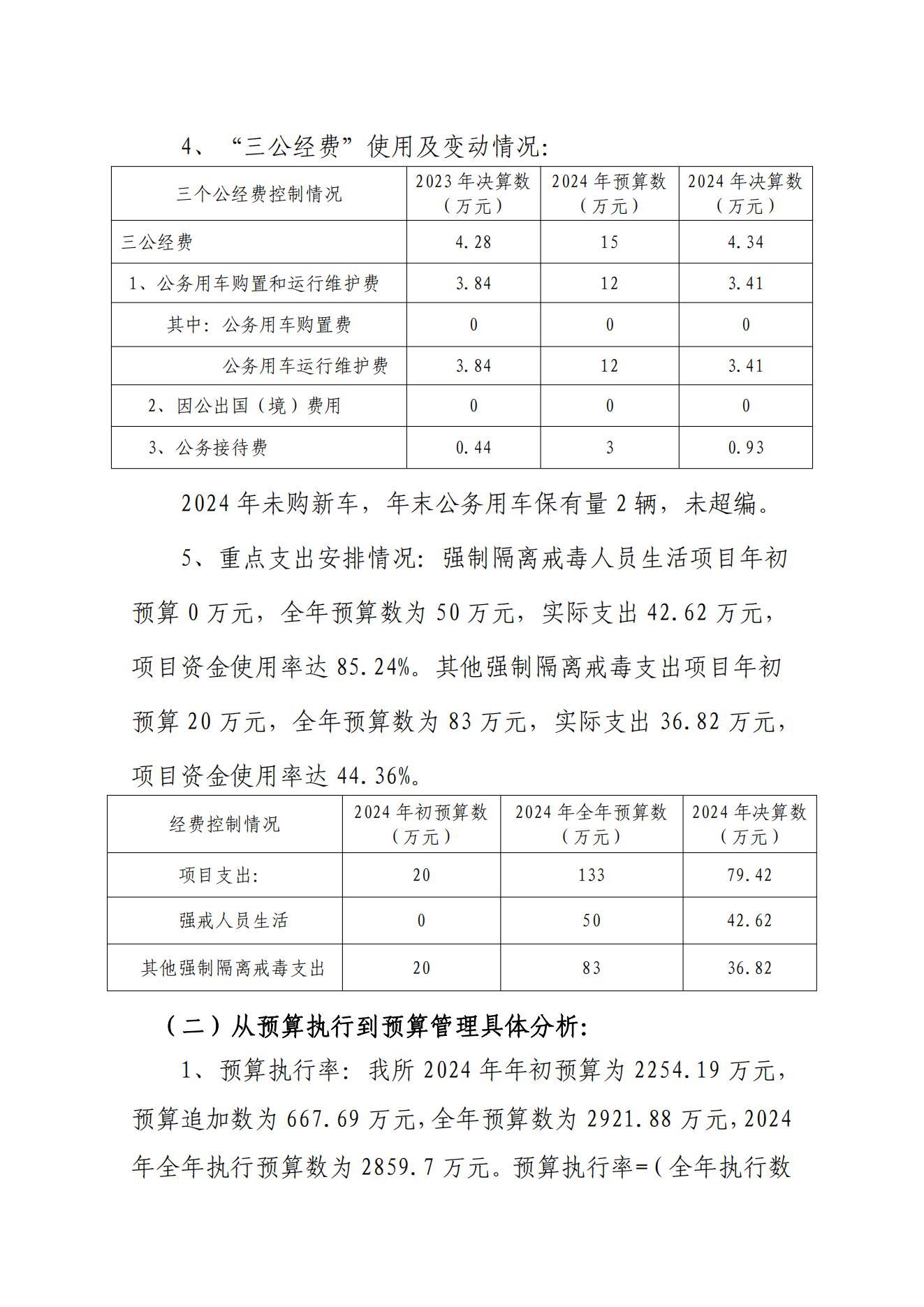 4、“三公经费”使用及变动情况:

| 三个公经费控制情况 | 2023年决算数（万元） | 2024年预算数（万元） | 2024年决算数（万元） |
|---|---|---|---|
| 三公经费 | 4.28 | 15 | 4.34 |
| 1、公务用车购置和运行维护费 | 3.84 | 12 | 3.41 |
| 其中：公务用车购置费 | 0 | 0 | 0 |
| 公务用车运行维护费 | 3.84 | 12 | 3.41 |
| 2、因公出国（境）费用 | 0 | 0 | 0 |
| 3、公务接待费 | 0.44 | 3 | 0.93 |

2024年未购新车，年末公务用车保有量2辆，未超编。

5、重点支出安排情况：强制隔离戒毒人员生活项目年初预算0万元，全年预算数为50万元，实际支出42.62万元，项目资金使用率达85.24%。其他强制隔离戒毒支出项目年初预算20万元，全年预算数为83万元，实际支出36.82万元，项目资金使用率达44.36%。

| 经费控制情况 | 2024年初预算数（万元） | 2024年全年预算数（万元） | 2024年决算数（万元） |
|---|---|---|---|
| 项目支出: | 20 | 133 | 79.42 |
| 强戒人员生活 | 0 | 50 | 42.62 |
| 其他强制隔离戒毒支出 | 20 | 83 | 36.82 |

（二）从预算执行到预算管理具体分析:

1、预算执行率：我所2024年年初预算为2254.19万元，预算追加数为667.69万元，全年预算数为2921.88万元，2024年全年执行预算数为2859.7万元。预算执行率=（全年执行数